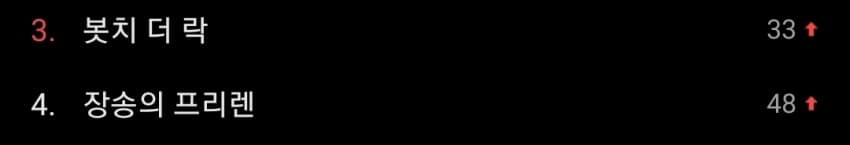 3. 봇치 더 락 33 ↑

4. 장송의 프리렌 48 ↑